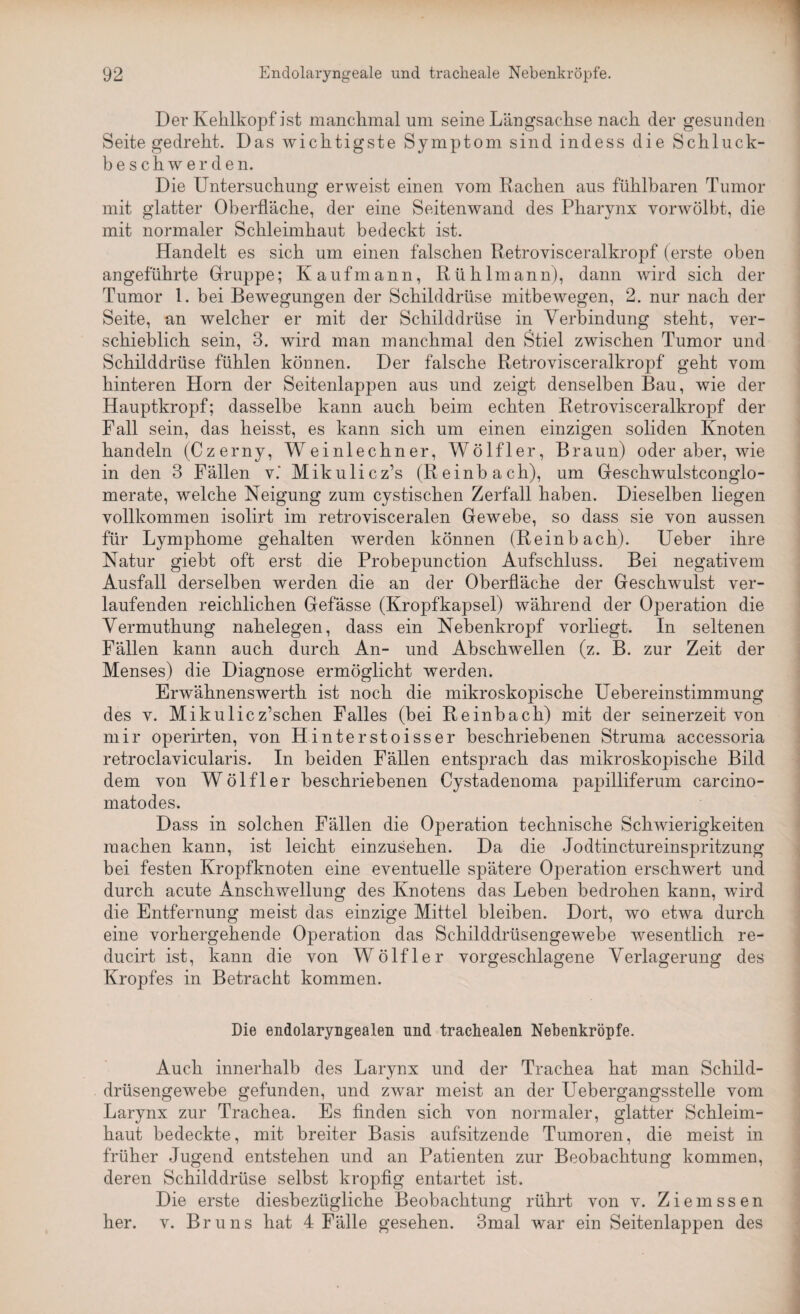 92 Endolaryngeale und tracheale Nebenkröpfe.

Der Kehlkopf ist manchmal um seine Längsachse nach der gesunden Seite gedreht. Das wichtigste Symptom sind indess die Schluckbeschwerden.

Die Untersuchung erweist einen vom Rachen aus fühlbaren Tumor mit glatter Oberfläche, der eine Seitenwand des Pharynx vorwölbt, die mit normaler Schleimhaut bedeckt ist.

Handelt es sich um einen falschen Retrovisceralkropf (erste oben angeführte Gruppe; Kaufmann, Rühlmann), dann wird sich der Tumor 1. bei Bewegungen der Schilddrüse mitbewegen, 2. nur nach der Seite, an welcher er mit der Schilddrüse in Verbindung steht, verschieblich sein, 3. wird man manchmal den Stiel zwischen Tumor und Schilddrüse fühlen können. Der falsche Retrovisceralkropf geht vom hinteren Horn der Seitenlappen aus und zeigt denselben Bau, wie der Hauptkropf; dasselbe kann auch beim echten Retrovisceralkropf der Fall sein, das heisst, es kann sich um einen einzigen soliden Knoten handeln (Czerny, Weinlechner, Wölfler, Braun) oder aber, wie in den 3 Fällen v. Mikulicz's (Reinbach), um Geschwulstconglomerate, welche Neigung zum cystischen Zerfall haben. Dieselben liegen vollkommen isolirt im retrovisceralen Gewebe, so dass sie von aussen für Lymphome gehalten werden können (Reinbach). Ueber ihre Natur giebt oft erst die Probepunction Aufschluss. Bei negativem Ausfall derselben werden die an der Oberfläche der Geschwulst verlaufenden reichlichen Gefässe (Kropfkapsel) während der Operation die Vermuthung nahelegen, dass ein Nebenkropf vorliegt. In seltenen Fällen kann auch durch An- und Abschwellen (z. B. zur Zeit der Menses) die Diagnose ermöglicht werden.

Erwähnenswerth ist noch die mikroskopische Uebereinstimmung des v. Mikulicz'schen Falles (bei Reinbach) mit der seinerzeit von mir operirten, von Hinterstoisser beschriebenen Struma accessoria retroclavicularis. In beiden Fällen entsprach das mikroskopische Bild dem von Wölfler beschriebenen Cystadenoma papilliferum carcinomatodes.

Dass in solchen Fällen die Operation technische Schwierigkeiten machen kann, ist leicht einzusehen. Da die Jodtinctureinspritzung bei festen Kropfknoten eine eventuelle spätere Operation erschwert und durch acute Anschwellung des Knotens das Leben bedrohen kann, wird die Entfernung meist das einzige Mittel bleiben. Dort, wo etwa durch eine vorhergehende Operation das Schilddrüsengewebe wesentlich reducirt ist, kann die von Wölfler vorgeschlagene Verlagerung des Kropfes in Betracht kommen.

Die endolaryngealen und trachealen Nebenkröpfe.

Auch innerhalb des Larynx und der Trachea hat man Schilddrüsengewebe gefunden, und zwar meist an der Uebergangsstelle vom Larynx zur Trachea. Es finden sich von normaler, glatter Schleimhaut bedeckte, mit breiter Basis aufsitzende Tumoren, die meist in früher Jugend entstehen und an Patienten zur Beobachtung kommen, deren Schilddrüse selbst kropfig entartet ist.

Die erste diesbezügliche Beobachtung rührt von v. Ziemssen her. v. Bruns hat 4 Fälle gesehen. 3mal war ein Seitenlappen des